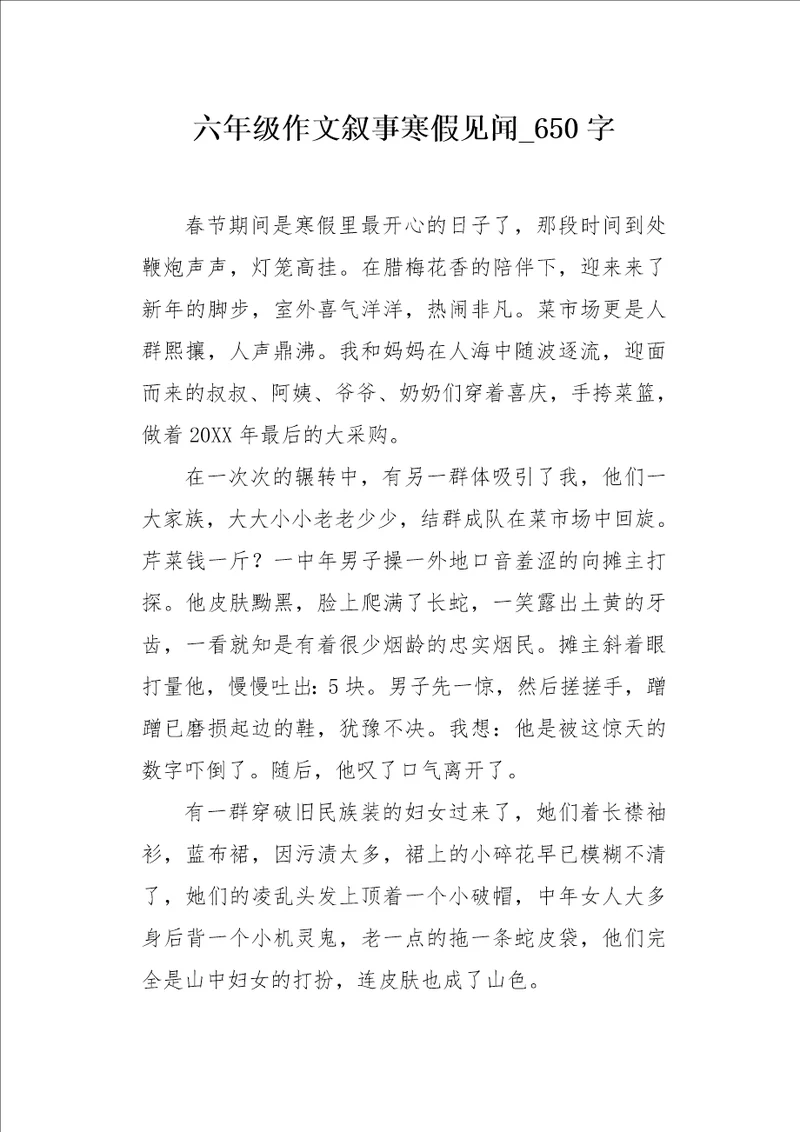 六年级作文叙事寒假见闻_650字

春节期间是寒假里最开心的日子了，那段时间到处鞭炮声声，灯笼高挂。在腊梅花香的陪伴下，迎来来了新年的脚步，室外喜气洋洋，热闹非凡。菜市场更是人群熙攘，人声鼎沸。我和妈妈在人海中随波逐流，迎面而来的叔叔、阿姨、爷爷、奶奶们穿着喜庆，手挎菜篮，做着20XX年最后的大采购。

在一次次的辗转中，有另一群体吸引了我，他们一大家族，大大小小老老少少，结群成队在菜市场中回旋。芹菜钱一斤？一中年男子操一外地口音羞涩的向摊主打探。他皮肤黝黑，脸上爬满了长蛇，一笑露出土黄的牙齿，一看就知是有着很少烟龄的忠实烟民。摊主斜着眼打量他，慢慢吐出：5块。男子先一惊，然后搓搓手，蹭蹭已磨损起边的鞋，犹豫不决。我想：他是被这惊天的数字吓倒了。随后，他叹了口气离开了。

有一群穿破旧民族装的妇女过来了，她们着长襟袖衫，蓝布裙，因污渍太多，裙上的小碎花早已模糊不清了，她们的凌乱头发上顶着一个小破帽，中年女人大多身后背一个小机灵鬼，老一点的拖一条蛇皮袋，他们完全是山中妇女的打扮，连皮肤也成了山色。